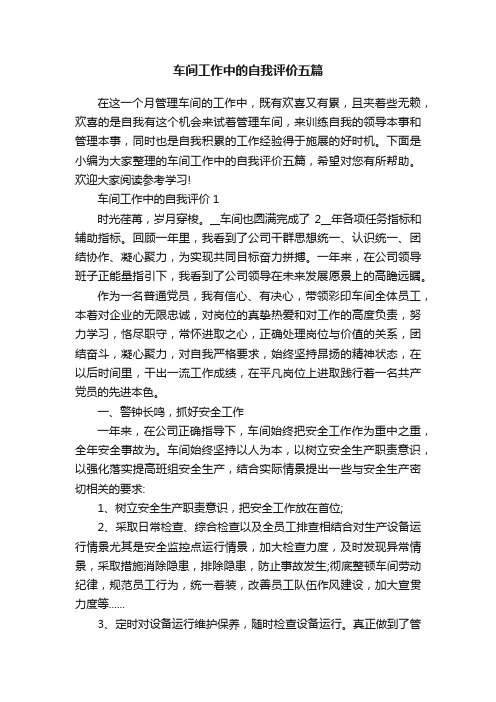 车间工作中的自我评价五篇

在这一个月管理车间的工作中，既有欢喜又有累，且夹着些无赖，欢喜的是自我有这个机会来试着管理车间，来训练自我的领导本事和管理本事，同时也是自我积累的工作经验得于施展的好时机。下面是小编为大家整理的车间工作中的自我评价五篇，希望对您有所帮助。欢迎大家阅读参考学习!

车间工作中的自我评价 1

时光荏苒，岁月穿梭。__车间也圆满完成了 2__年各项任务指标和辅助指标。回顾一年里，我看到了公司干群思想统一、认识统一、团结协作、凝心聚力，为实现共同目标奋力拼搏。一年来，在公司领导班子正能量指引下，我看到了公司领导在未来发展愿景上的高瞻远瞩。

作为一名普通党员，我有信心、有决心，带领彩印车间全体员工，本着对企业的无限忠诚，对岗位的真挚热爱和对工作的高度负责，努力学习，恪尽职守，常怀进取之心，正确处理岗位与价值的关系，团结奋斗，凝心聚力，对自我严格要求，始终坚持昂扬的精神状态，在以后时间里，干出一流工作成绩，在平凡岗位上进取践行着一名共产党员的先进本色。

一、警钟长鸣，抓好安全工作

一年来，在公司正确指导下，车间始终把安全工作作为重中之重，全年安全事故为。车间始终坚持以人为本，以树立安全生产职责意识，以强化落实提高班组安全生产，结合实际情景提出一些与安全生产密切相关的要求:

1、树立安全生产职责意识，把安全工作放在首位;

2、采取日常检查、综合检查以及全员工排查相结合对生产设备运行情景尤其是安全监控点运行情景，加大检查力度，及时发现异常情景，采取措施消除隐患，排除隐患，防止事故发生;彻底整顿车间劳动纪律，规范员工行为，统一着装，改善员工队伍作风建设，加大宣贯力度等......

3、定时对设备运行维护保养，随时检查设备运行。真正做到了管